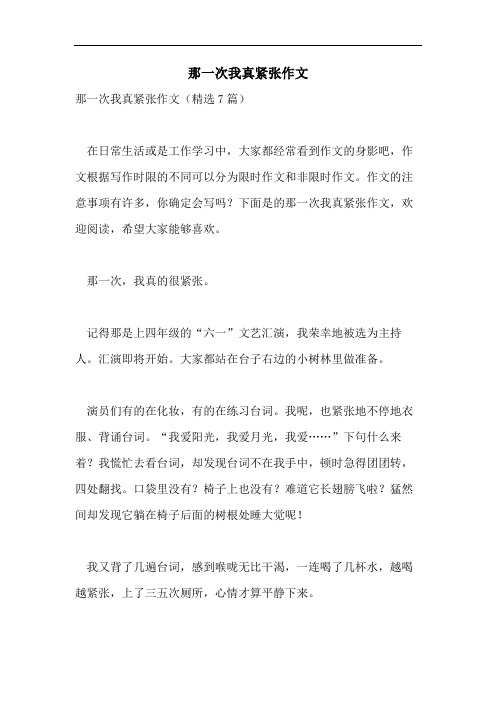 那一次我真紧张作文

那一次我真紧张作文（精选7篇）

在日常生活或是工作学习中，大家都经常看到作文的身影吧，作文根据写作时限的不同可以分为限时作文和非限时作文。作文的注意事项有许多，你确定会写吗？下面是的那一次我真紧张作文，欢迎阅读，希望大家能够喜欢。

那一次，我真的很紧张。

记得那是上四年级的“六一”文艺汇演，我荣幸地被选为主持人。汇演即将开始。大家都站在台子右边的小树林里做准备。

演员们有的在化妆，有的在练习台词。我呢，也紧张地不停地衣服、背诵台词。“我爱阳光，我爱月光，我爱……”下句什么来着？我慌忙去看台词，却发现台词不在我手中，顿时急得团团转，四处翻找。口袋里没有？椅子上也没有？难道它长翅膀飞啦？猛然间却发现它躺在椅子后面的树根处睡大觉呢！

我又背了几遍台词，感到喉咙无比干渴，一连喝了几杯水，越喝越紧张，上了三五次厕所，心情才算平静下来。